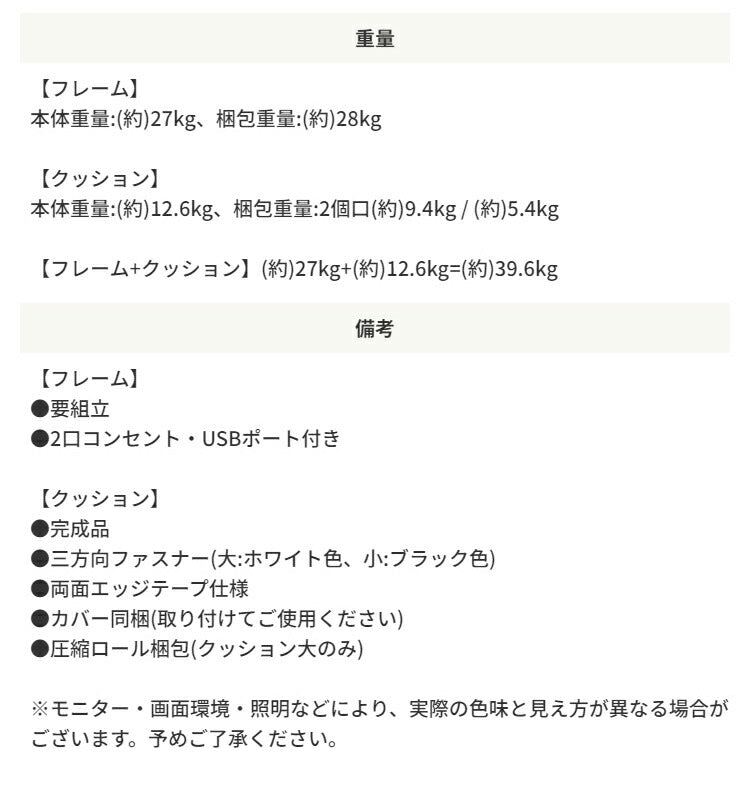 重量

【フレーム】
本体重量:(約)27kg、梱包重量:(約)28kg

【クッション】
本体重量:(約)12.6kg、梱包重量:2個口(約)9.4kg / (約)5.4kg

【フレーム+クッション】(約)27kg+(約)12.6kg=(約)39.6kg

備考

【フレーム】
●要組立
●2口コンセント・USBポート付き

【クッション】
●完成品
●三方向ファスナー(大:ホワイト色、小:ブラック色)
●両面エッジテープ仕様
●カバー同梱(取り付けてご使用ください)
●圧縮ロール梱包(クッション大のみ)

※モニター・画面環境・照明などにより、実際の色味と見え方が異なる場合がございます。予めご了承ください。